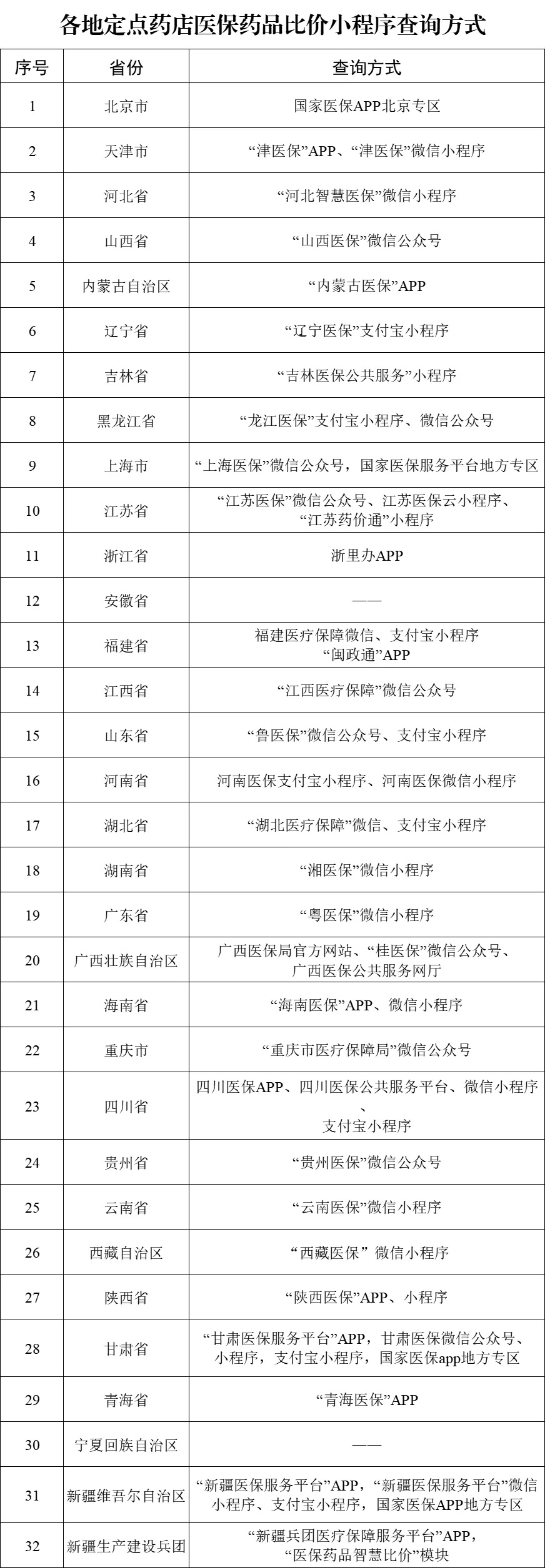 各地定点药店医保药品比价小程序查询方式

| 序号 | 省份 | 查询方式 |
|---|---|---|
| 1 | 北京市 | 国家医保APP北京专区 |
| 2 | 天津市 | “津医保”APP、“津医保”微信小程序 |
| 3 | 河北省 | “河北智慧医保”微信小程序 |
| 4 | 山西省 | “山西医保”微信公众号 |
| 5 | 内蒙古自治区 | “内蒙古医保”APP |
| 6 | 辽宁省 | “辽宁医保”支付宝小程序 |
| 7 | 吉林省 | “吉林医保公共服务”小程序 |
| 8 | 黑龙江省 | “龙江医保”支付宝小程序、微信公众号 |
| 9 | 上海市 | “上海医保”微信公众号，国家医保服务平台地方专区 |
| 10 | 江苏省 | “江苏医保”微信公众号、江苏医保云小程序、“江苏药价通”小程序 |
| 11 | 浙江省 | 浙里办APP |
| 12 | 安徽省 | —— |
| 13 | 福建省 | 福建医疗保障微信、支付宝小程序 “闽政通”APP |
| 14 | 江西省 | “江西医疗保障”微信公众号 |
| 15 | 山东省 | “鲁医保”微信公众号、支付宝小程序 |
| 16 | 河南省 | 河南医保支付宝小程序、河南医保微信小程序 |
| 17 | 湖北省 | “湖北医疗保障”微信、支付宝小程序 |
| 18 | 湖南省 | “湘医保”微信小程序 |
| 19 | 广东省 | “粤医保”微信小程序 |
| 20 | 广西壮族自治区 | 广西医保局官方网站、“桂医保”微信公众号、广西医保公共服务网厅 |
| 21 | 海南省 | “海南医保”APP、微信小程序 |
| 22 | 重庆市 | “重庆市医疗保障局”微信公众号 |
| 23 | 四川省 | 四川医保APP、四川医保公共服务平台、微信小程序、支付宝小程序 |
| 24 | 贵州省 | “贵州医保”微信公众号 |
| 25 | 云南省 | “云南医保”微信小程序 |
| 26 | 西藏自治区 | “西藏医保” 微信小程序 |
| 27 | 陕西省 | “陕西医保”APP、小程序 |
| 28 | 甘肃省 | “甘肃医保服务平台”APP，甘肃医保微信公众号、小程序，支付宝小程序，国家医保app地方专区 |
| 29 | 青海省 | “青海医保”APP |
| 30 | 宁夏回族自治区 | —— |
| 31 | 新疆维吾尔自治区 | “新疆医保服务平台”APP，“新疆医保服务平台”微信小程序、支付宝小程序，国家医保APP地方专区 |
| 32 | 新疆生产建设兵团 | “新疆兵团医疗保障服务平台”APP，“医保药品智慧比价”模块 |